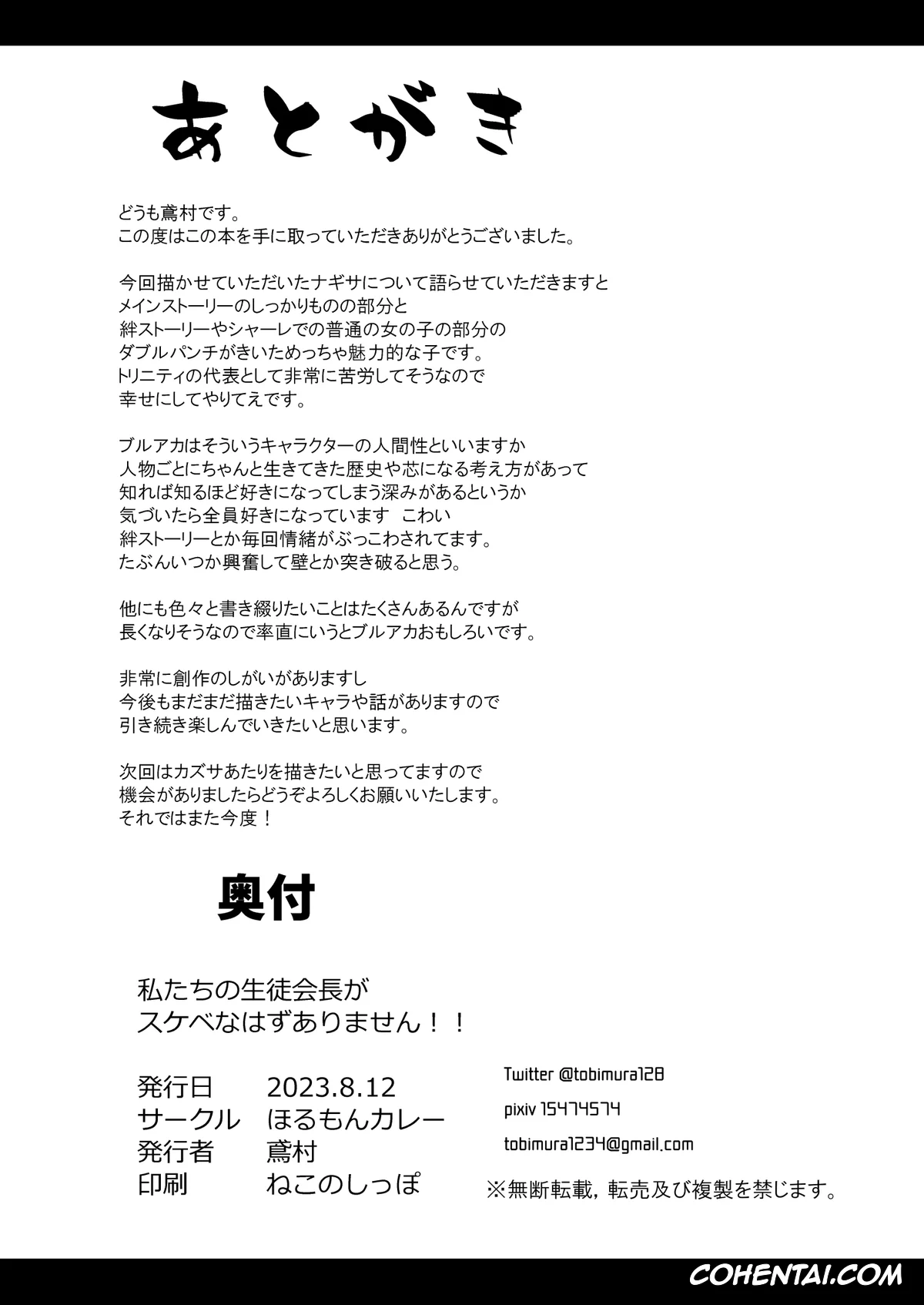 あとがき

どうも鳶村です。
この度はこの本を手に取っていただきありがとうございました。

今回描かせていただいたナギサについて語らせていただきますと
メインストーリーのしっかりものの部分と
絆ストーリーやシャーレでの普通の女の子の部分の
ダブルパンチがきいためっちゃ魅力的な子です。
トリニティの代表として非常に苦労してそうなので
幸せにしてやりてえです。

ブルアカはそういうキャラクターの人間性といいますか
人物ごとにちゃんと生きてきた歴史や芯になる考え方があって
知れば知るほど好きになってしまう深みがあるというか
気づいたら全員好きになっています　こわい
絆ストーリーとか毎回情緒がぶっこわされてます。
たぶんいつか興奮して壁とか突き破ると思う。

他にも色々と書き綴りたいことはたくさんあるんですが
長くなりそうなので率直にいうとブルアカおもしろいです。

非常に創作のしがいがありますし
今後もまだまだ描きたいキャラや話がありますので
引き続き楽しんでいきたいと思います。

次回はカズサあたりを描きたいと思ってますので
機会がありましたらどうぞよろしくお願いいたします。
それではまた今度！

奥付

私たちの生徒会長が
スケベなはずありません！！

発行日　2023.8.12
サークル　ほるもんカレー
発行者　鳶村
印刷　ねこのしっぽ

Twitter @tobimura128
pixiv 15474574
tobimura1234@gmail.com

※無断転載，転売及び複製を禁じます。

COHENTAI.COM